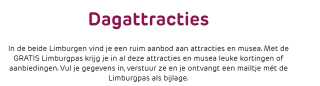 Dagattracties

In de beide Limburgen vind je een ruim aanbod aan attracties en musea. Met de GRATIS Limburgpas krijg je in al deze attracties en musea leuke kortingen of aanbiedingen. Vul je gegevens in, verstuur ze en je ontvangt een mailtje mét de Limburgpas als bijlage.